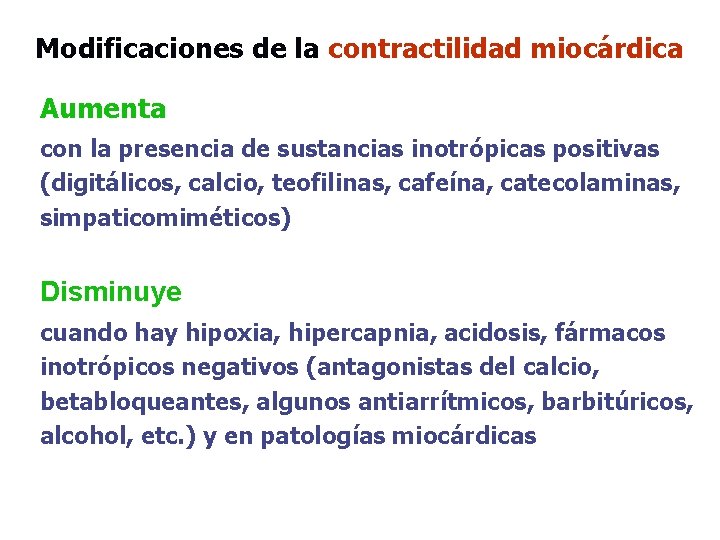 Modificaciones de la contractilidad miocárdica

Aumenta

con la presencia de sustancias inotrópicas positivas (digitálicos, calcio, teofilinas, cafeína, catecolaminas, simpaticomiméticos)

Disminuye

cuando hay hipoxia, hipercapnia, acidosis, fármacos inotrópicos negativos (antagonistas del calcio, betabloqueantes, algunos antiarrítmicos, barbitúricos, alcohol, etc.) y en patologías miocárdicas